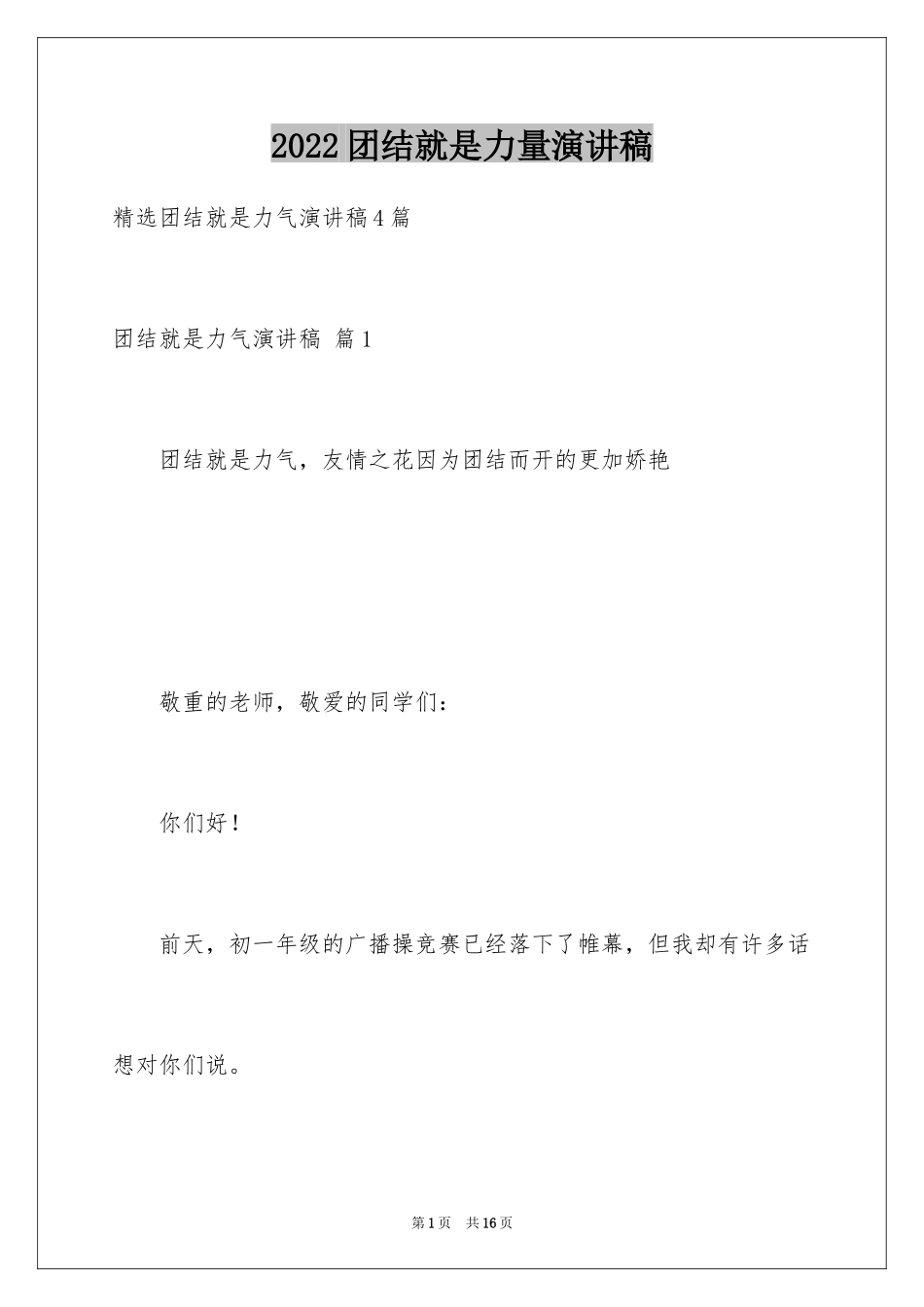 2022团结就是力量演讲稿

精选团结就是力气演讲稿4篇

团结就是力气演讲稿 篇1

团结就是力气，友情之花因为团结而开的更加娇艳

敬重的老师，敬爱的同学们：

你们好！

前天，初一年级的广播操竞赛已经落下了帷幕，但我却有许多话想对你们说。

第1页 共16页